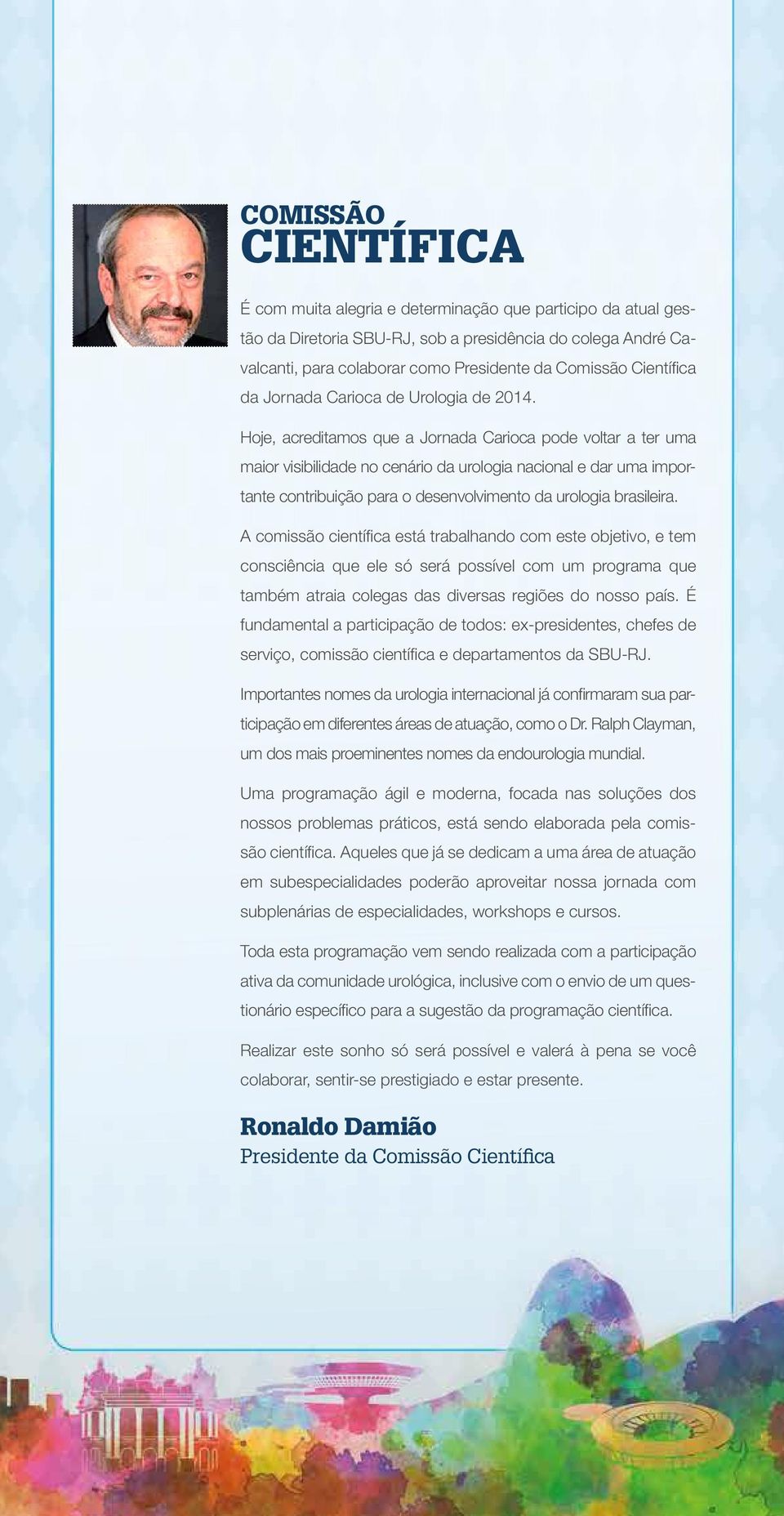 COMISSÃO
CIENTÍFICA

É com muita alegria e determinação que participo da atual gestão da Diretoria SBU-RJ, sob a presidência do colega André Cavalcanti, para colaborar como Presidente da Comissão Científica da Jornada Carioca de Urologia de 2014.

Hoje, acreditamos que a Jornada Carioca pode voltar a ter uma maior visibilidade no cenário da urologia nacional e dar uma importante contribuição para o desenvolvimento da urologia brasileira.

A comissão científica está trabalhando com este objetivo, e tem consciência que ele só será possível com um programa que também atraia colegas das diversas regiões do nosso país. É fundamental a participação de todos: ex-presidentes, chefes de serviço, comissão científica e departamentos da SBU-RJ.

Importantes nomes da urologia internacional já confirmaram sua participação em diferentes áreas de atuação, como o Dr. Ralph Clayman, um dos mais proeminentes nomes da endourologia mundial.

Uma programação ágil e moderna, focada nas soluções dos nossos problemas práticos, está sendo elaborada pela comissão científica. Aqueles que já se dedicam a uma área de atuação em subespecialidades poderão aproveitar nossa jornada com subplenárias de especialidades, workshops e cursos.

Toda esta programação vem sendo realizada com a participação ativa da comunidade urológica, inclusive com o envio de um questionário específico para a sugestão da programação científica.

Realizar este sonho só será possível e valerá à pena se você colaborar, sentir-se prestigiado e estar presente.

Ronaldo Damião
Presidente da Comissão Científica